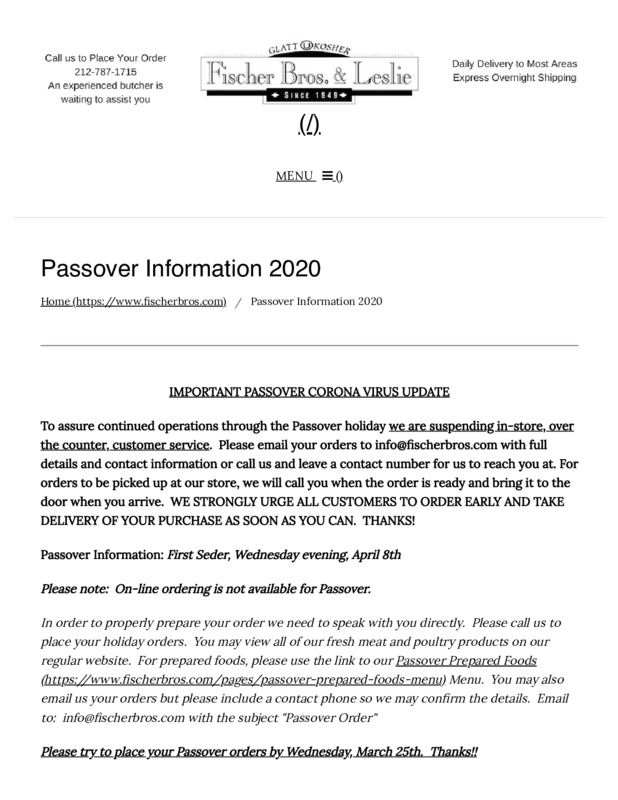 Call us to Place Your Order
212-787-1715
An experienced butcher is waiting to assist you

GLATT KOSHER
Fischer Bros. & Leslie
SINCE 1949

Daily Delivery to Most Areas
Express Overnight Shipping

(/)

MENU ≡ ()

Passover Information 2020

Home (https://www.fischerbros.com) / Passover Information 2020

IMPORTANT PASSOVER CORONA VIRUS UPDATE

To assure continued operations through the Passover holiday we are suspending in-store, over the counter, customer service. Please email your orders to info@fischerbros.com with full details and contact information or call us and leave a contact number for us to reach you at. For orders to be picked up at our store, we will call you when the order is ready and bring it to the door when you arrive. WE STRONGLY URGE ALL CUSTOMERS TO ORDER EARLY AND TAKE DELIVERY OF YOUR PURCHASE AS SOON AS YOU CAN. THANKS!

Passover Information: First Seder, Wednesday evening, April 8th

Please note: On-line ordering is not available for Passover.

In order to properly prepare your order we need to speak with you directly. Please call us to place your holiday orders. You may view all of our fresh meat and poultry products on our regular website. For prepared foods, please use the link to our Passover Prepared Foods (https://www.fischerbros.com/pages/passover-prepared-foods-menu) Menu. You may also email us your orders but please include a contact phone so we may confirm the details. Email to: info@fischerbros.com with the subject "Passover Order"

Please try to place your Passover orders by Wednesday, March 25th. Thanks!!